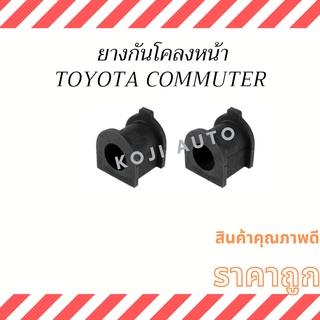 ยางกันโคลงหน้า
TOYOTA COMMUTER

KOJI AUTO

สินค้าคุณภาพดี

ราคาถูก